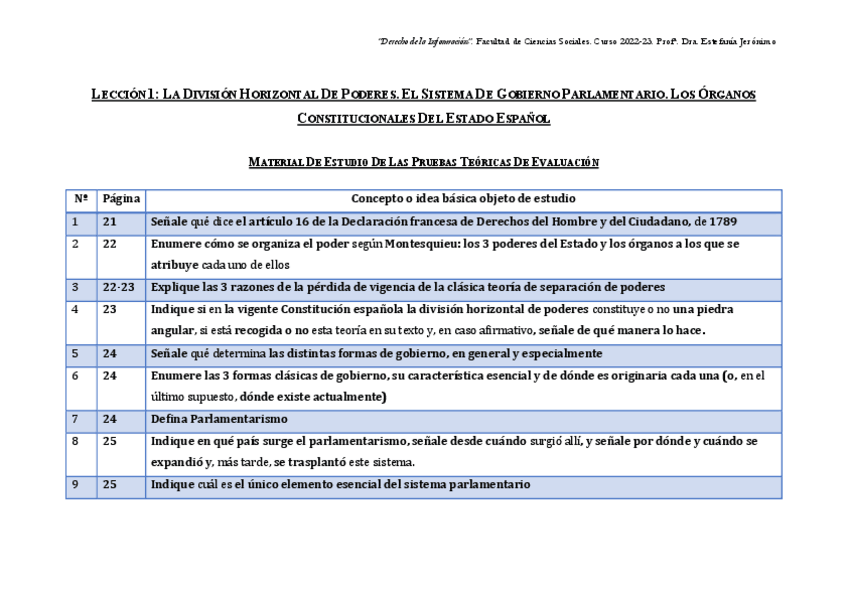 "Derecho de la Información". Facultad de Ciencias Sociales. Curso 2022-23. Profª. Dra. Estefanía Jerónimo

LECCIÓN 1: LA DIVISIÓN HORIZONTAL DE PODERES. EL SISTEMA DE GOBIERNO PARLAMENTARIO. LOS ÓRGANOS CONSTITUCIONALES DEL ESTADO ESPAÑOL

MATERIAL DE ESTUDIO DE LAS PRUEBAS TEÓRICAS DE EVALUACIÓN

| Nº | Página | Concepto o idea básica objeto de estudio |
|---|---|---|
| 1 | 21 | Señale qué dice el artículo 16 de la Declaración francesa de Derechos del Hombre y del Ciudadano, de 1789 |
| 2 | 22 | Enumere cómo se organiza el poder según Montesquieu: los 3 poderes del Estado y los órganos a los que se atribuye cada uno de ellos |
| 3 | 22-23 | Explique las 3 razones de la pérdida de vigencia de la clásica teoría de separación de poderes |
| 4 | 23 | Indique si en la vigente Constitución española la división horizontal de poderes constituye o no una piedra angular, si está recogida o no esta teoría en su texto y, en caso afirmativo, señale de qué manera lo hace. |
| 5 | 24 | Señale qué determina las distintas formas de gobierno, en general y especialmente |
| 6 | 24 | Enumere las 3 formas clásicas de gobierno, su característica esencial y de dónde es originaria cada una (o, en el último supuesto, dónde existe actualmente) |
| 7 | 24 | Defina Parlamentarismo |
| 8 | 25 | Indique en qué país surge el parlamentarismo, señale desde cuándo surgió allí, y señale por dónde y cuándo se expandió y, más tarde, se trasplantó este sistema. |
| 9 | 25 | Indique cuál es el único elemento esencial del sistema parlamentario |